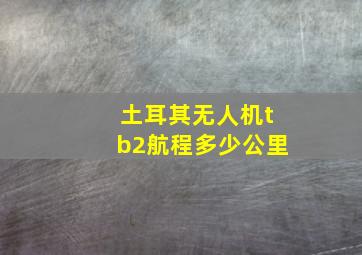 土耳其无人机tb2航程多少公里